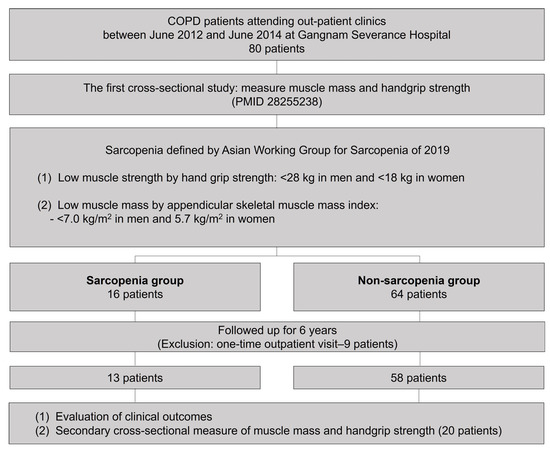 COPD patients attending out-patient clinics
between June 2012 and June 2014 at Gangnam Severance Hospital
80 patients

The first cross-sectional study: measure muscle mass and handgrip strength
(PMID 28255238)

Sarcopenia defined by Asian Working Group for Sarcopenia of 2019

(1) Low muscle strength by hand grip strength: <28 kg in men and <18 kg in women

(2) Low muscle mass by appendicular skeletal muscle mass index:
- <7.0 kg/m$^2$ in men and 5.7 kg/m$^2$ in women

**Sarcopenia group**
16 patients

**Non-sarcopenia group**
64 patients

Followed up for 6 years
(Exclusion: one-time outpatient visit–9 patients)

13 patients

58 patients

(1) Evaluation of clinical outcomes
(2) Secondary cross-sectional measure of muscle mass and handgrip strength (20 patients)